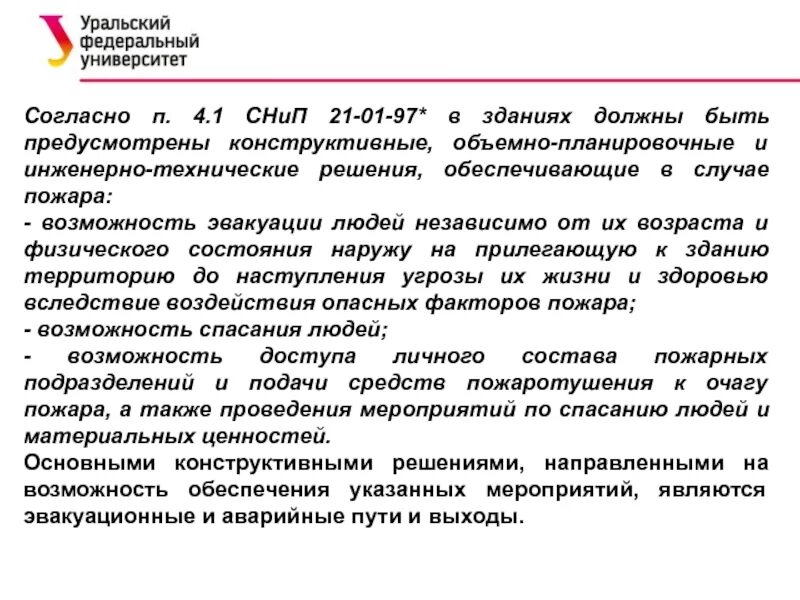 Уральский федеральный университет

Согласно п. 4.1 СНиП 21-01-97* в зданиях должны быть предусмотрены конструктивные, объемно-планировочные и инженерно-технические решения, обеспечивающие в случае пожара:
- возможность эвакуации людей независимо от их возраста и физического состояния наружу на прилегающую к зданию территорию до наступления угрозы их жизни и здоровью вследствие воздействия опасных факторов пожара;
- возможность спасания людей;
- возможность доступа личного состава пожарных подразделений и подачи средств пожаротушения к очагу пожара, а также проведения мероприятий по спасанию людей и материальных ценностей.
Основными конструктивными решениями, направленными на возможность обеспечения указанных мероприятий, являются эвакуационные и аварийные пути и выходы.